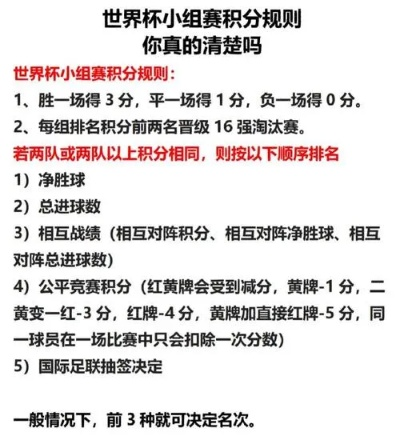 世界杯小组赛积分规则
你真的清楚吗

世界杯小组赛积分规则：

1、胜一场得 3 分，平一场得 1 分，负一场得 0 分。

2、每组排名积分前两名晋级 16 强淘汰赛。

若两队或两队以上积分相同，则按以下顺序排名

1）净胜球

2）总进球数

3）相互战绩（相互对阵积分、相互对阵净胜球、相互对阵总进球数）

4）公平竞赛积分（红黄牌会受到减分，黄牌-1 分，二黄变一红-3 分，红牌-4 分，黄牌加直接红牌-5 分，同一球员在一场比赛中只会扣除一次分数）

5）国际足联抽签决定

一般情况下，前 3 种就可决定名次。